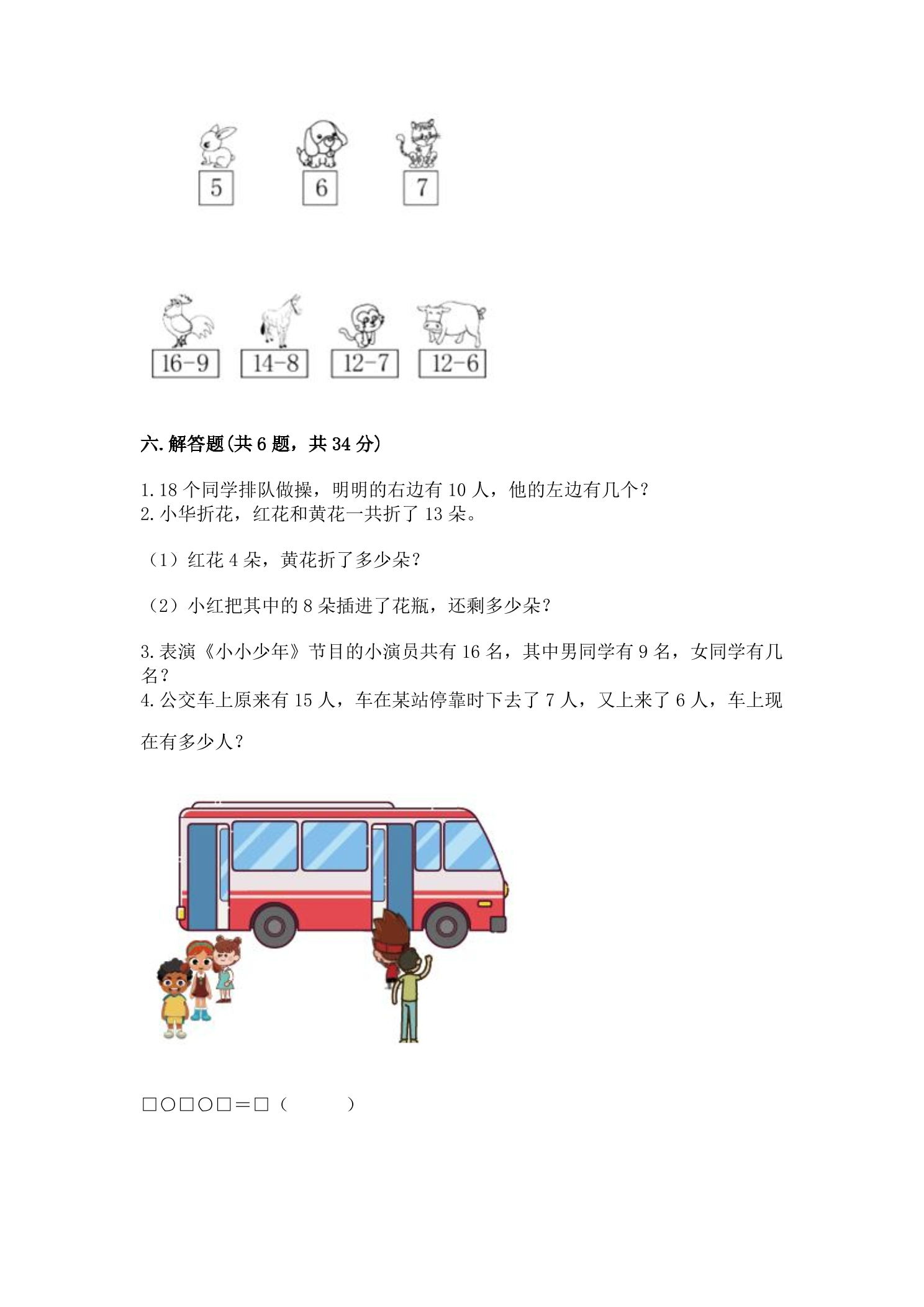 5 6 7

16-9 14-8 12-7 12-6

六.解答题(共6题，共34分)

1.18个同学排队做操，明明的右边有10人，他的左边有几个？
2.小华折花，红花和黄花一共折了13朵。

（1）红花4朵，黄花折了多少朵？

（2）小红把其中的8朵插进了花瓶，还剩多少朵？

3.表演《小小少年》节目的小演员共有16名，其中男同学有9名，女同学有几名？
4.公交车上原来有15人，车在某站停靠时下去了7人，又上来了6人，车上现在有多少人？

□○□○□＝□（ ）